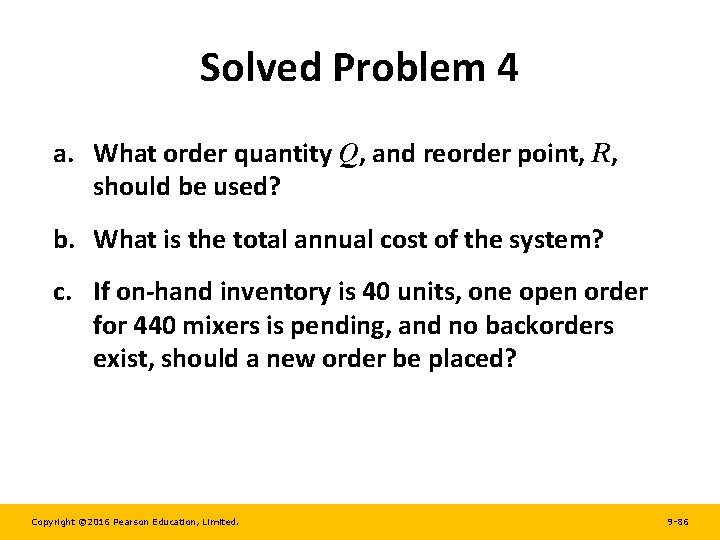 Solved Problem 4

a. What order quantity $Q$, and reorder point, $R$, should be used?

b. What is the total annual cost of the system?

c. If on-hand inventory is 40 units, one open order for 440 mixers is pending, and no backorders exist, should a new order be placed?

Copyright ©2016 Pearson Education, Limited.

9-86